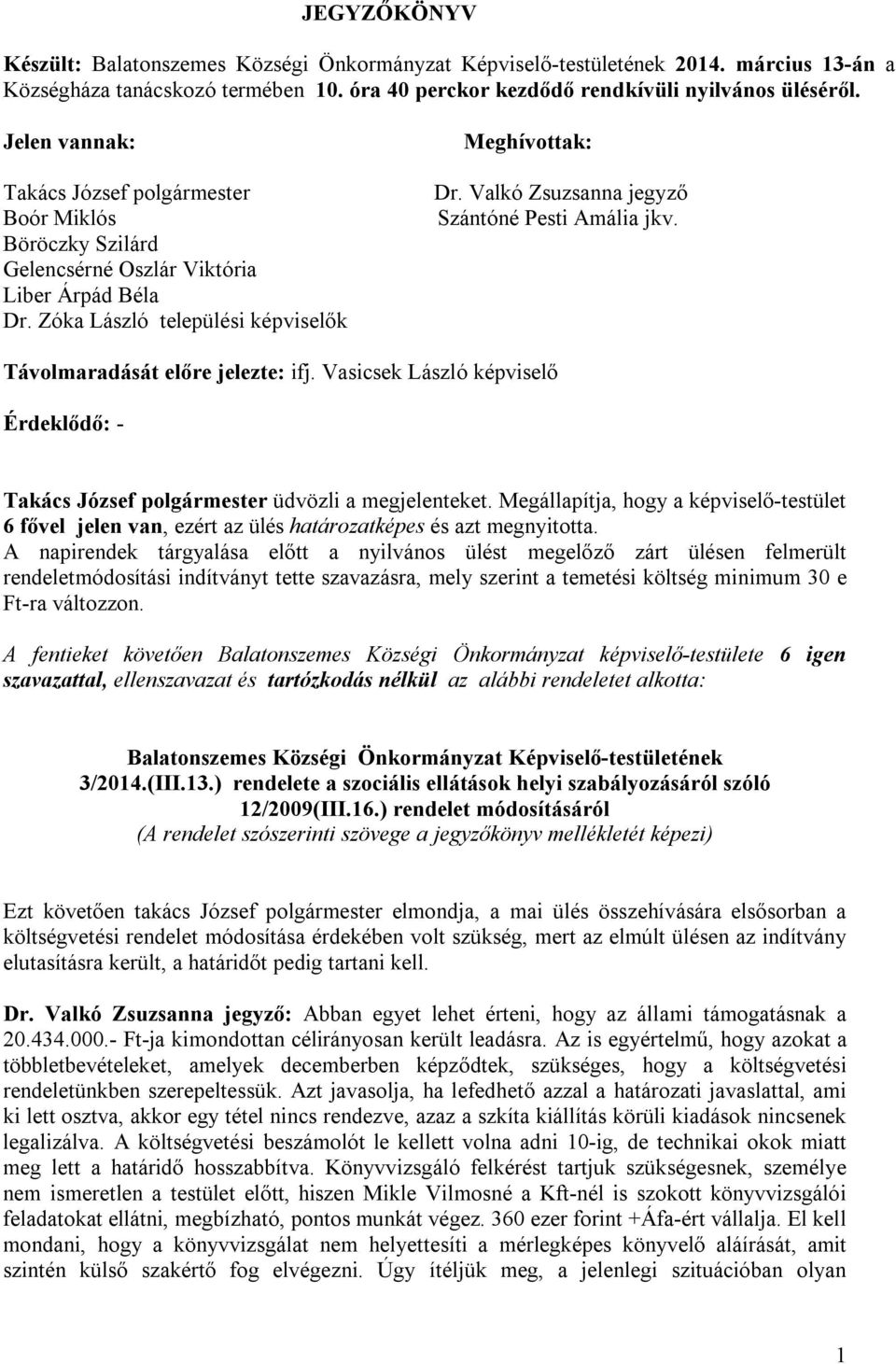 JEGYZŐKÖNYV

Készült: Balatonszemes Községi Önkormányzat Képviselő-testületének 2014. március 13-án a Községháza tanácskozó termében 10. óra 40 perckor kezdődő rendkívüli nyilvános üléséről.

Jelen vannak:

Takács József polgármester
Boór Miklós
Böröczky Szilárd
Gelencsérné Oszlár Viktória
Liber Árpád Béla
Dr. Zóka László települési képviselők

Meghívottak:

Dr. Valkó Zsuzsanna jegyző
Szántóné Pesti Amália jkv.

Távolmaradását előre jelezte: ifj. Vasicsek László képviselő

Érdeklődő: -

Takács József polgármester üdvözli a megjelenteket. Megállapítja, hogy a képviselő-testület 6 fővel jelen van, ezért az ülés határozatképes és azt megnyitotta.
A napirendek tárgyalása előtt a nyilvános ülést megelőző zárt ülésen felmerült rendeletmódosítási indítványt tette szavazásra, mely szerint a temetési költség minimum 30 e Ft-ra változzon.

A fentieket követően Balatonszemes Községi Önkormányzat képviselő-testülete 6 igen szavazattal, ellenszavazat és tartózkodás nélkül az alábbi rendeletet alkotta:

Balatonszemes Községi Önkormányzat Képviselő-testületének
3/2014.(III.13.) rendelete a szociális ellátások helyi szabályozásáról szóló
12/2009(III.16.) rendelet módosításáról
(A rendelet szószerinti szövege a jegyzőkönyv mellékletét képezi)

Ezt követően takács József polgármester elmondja, a mai ülés összehívására elsősorban a költségvetési rendelet módosítása érdekében volt szükség, mert az elmúlt ülésen az indítvány elutasításra került, a határidőt pedig tartani kell.

Dr. Valkó Zsuzsanna jegyző: Abban egyet lehet érteni, hogy az állami támogatásnak a 20.434.000.- Ft-ja kimondottan célirányosan került leadásra. Az is egyértelmű, hogy azokat a többletbevételeket, amelyek decemberben képződtek, szükséges, hogy a költségvetési rendeletünkben szerepeltessük. Azt javasolja, ha lefedhető azzal a határozati javaslattal, ami ki lett osztva, akkor egy tétel nincs rendezve, azaz a szkíta kiállítás körüli kiadások nincsenek legalizálva. A költségvetési beszámolót le kellett volna adni 10-ig, de technikai okok miatt meg lett a határidő hosszabbítva. Könyvvizsgáló felkérést tartjuk szükségesnek, személye nem ismeretlen a testület előtt, hiszen Mikle Vilmosné a Kft-nél is szokott könyvvizsgálói feladatokat ellátni, megbízható, pontos munkát végez. 360 ezer forint +Áfa-ért vállalja. El kell mondani, hogy a könyvvizsgálat nem helyettesíti a mérlegképes könyvelő aláírását, amit szintén külső szakértő fog elvégezni. Úgy ítéljük meg, a jelenlegi szituációban olyan

1